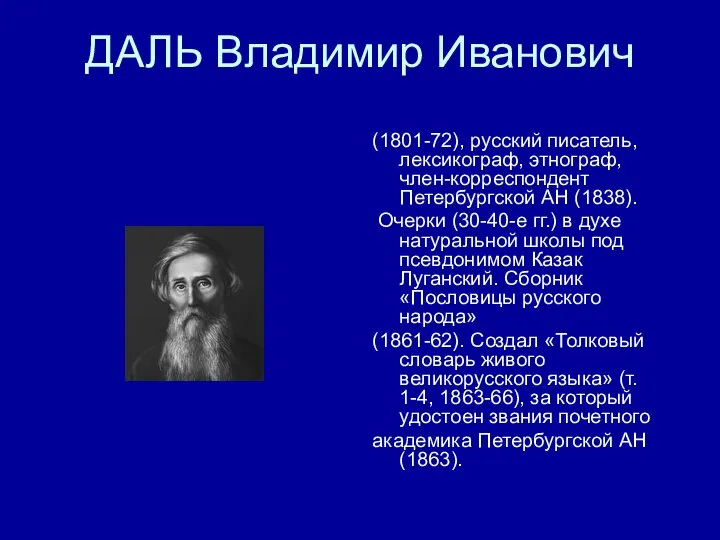 ДАЛЬ Владимир Иванович

(1801-72), русский писатель, лексикограф, этнограф, член-корреспондент Петербургской АН (1838).

Очерки (30-40-е гг.) в духе натуральной школы под псевдонимом Казак Луганский. Сборник «Пословицы русского народа»

(1861-62). Создал «Толковый словарь живого великорусского языка» (т. 1-4, 1863-66), за который удостоен звания почетного

академика Петербургской АН (1863).